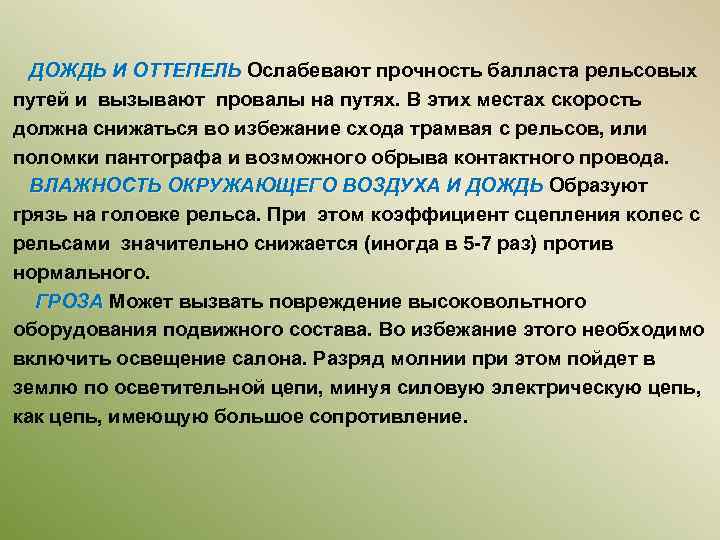 ДОЖДЬ И ОТТЕПЕЛЬ Ослабевают прочность балласта рельсовых путей и вызывают провалы на путях. В этих местах скорость должна снижаться во избежание схода трамвая с рельсов, или поломки пантографа и возможного обрыва контактного провода.

ВЛАЖНОСТЬ ОКРУЖАЮЩЕГО ВОЗДУХА И ДОЖДЬ Образуют грязь на головке рельса. При этом коэффициент сцепления колес с рельсами значительно снижается (иногда в 5-7 раз) против нормального.

ГРОЗА Может вызвать повреждение высоковольтного оборудования подвижного состава. Во избежание этого необходимо включить освещение салона. Разряд молнии при этом пойдет в землю по осветительной цепи, минуя силовую электрическую цепь, как цепь, имеющую большое сопротивление.